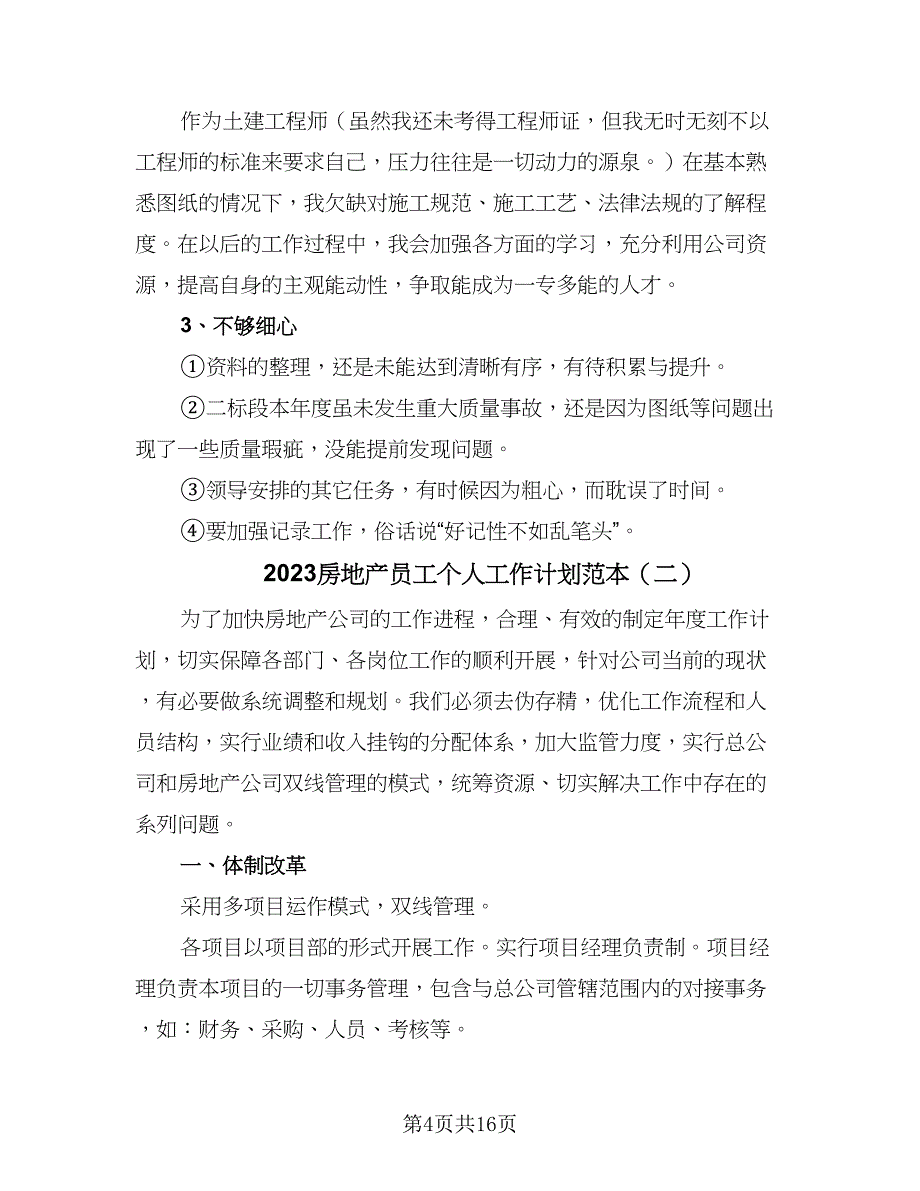 作为土建工程师（虽然我还未考得工程师证，但我无时无刻不以工程师的标准来要求自己，压力往往是一切动力的源泉。）在基本熟悉图纸的情况下，我欠缺对施工规范、施工工艺、法律法规的了解程度。在以后的工作过程中，我会加强各方面的学习，充分利用公司资源，提高自身的主观能动性，争取能成为一专多能的人才。

3、不够细心

①资料的整理，还是未能达到清晰有序，有待积累与提升。

②二标段本年度虽未发生重大质量事故，还是因为图纸等问题出现了一些质量瑕疵，没能提前发现问题。

③领导安排的其它任务，有时候因为粗心，而耽误了时间。

④要加强记录工作，俗话说“好记性不如乱笔头”。

2023房地产员工个人工作计划范本（二）

为了加快房地产公司的工作进程，合理、有效的制定年度工作计划，切实保障各部门、各岗位工作的顺利开展，针对公司当前的现状，有必要做系统调整和规划。我们必须去伪存精，优化工作流程和人员结构，实行业绩和收入挂钩的分配体系，加大监管力度，实行总公司和房地产公司双线管理的模式，统筹资源、切实解决工作中存在的系列问题。

一、体制改革

采用多项目运作模式，双线管理。

各项目以项目部的形式开展工作。实行项目经理负责制。项目经理负责本项目的一切事务管理，包含与总公司管辖范围内的对接事务，如：财务、采购、人员、考核等。

第4页共16页